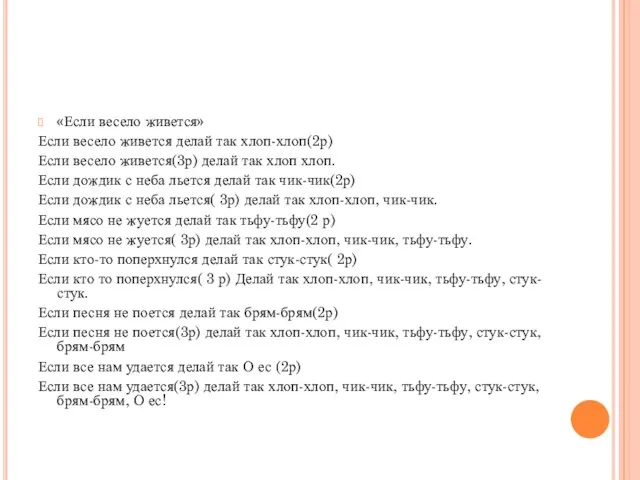 «Если весело живется»
Если весело живется делай так хлоп-хлоп(2р)
Если весело живется(3р) делай так хлоп хлоп.
Если дождик с неба льется делай так чик-чик(2р)
Если дождик с неба льется( 3р) делай так хлоп-хлоп, чик-чик.
Если мясо не жуется делай так тьфу-тьфу(2 р)
Если мясо не жуется( 3р) делай так хлоп-хлоп, чик-чик, тьфу-тьфу.
Если кто-то поперхнулся делай так стук-стук( 2р)
Если кто то поперхнулся( 3 р) Делай так хлоп-хлоп, чик-чик, тьфу-тьфу, стук-стук.
Если песня не поется делай так брям-брям(2р)
Если песня не поется(3р) делай так хлоп-хлоп, чик-чик, тьфу-тьфу, стук-стук, брям-брям
Если все нам удается делай так О ес (2р)
Если все нам удается(3р) делай так хлоп-хлоп, чик-чик, тьфу-тьфу, стук-стук, брям-брям, О ес!